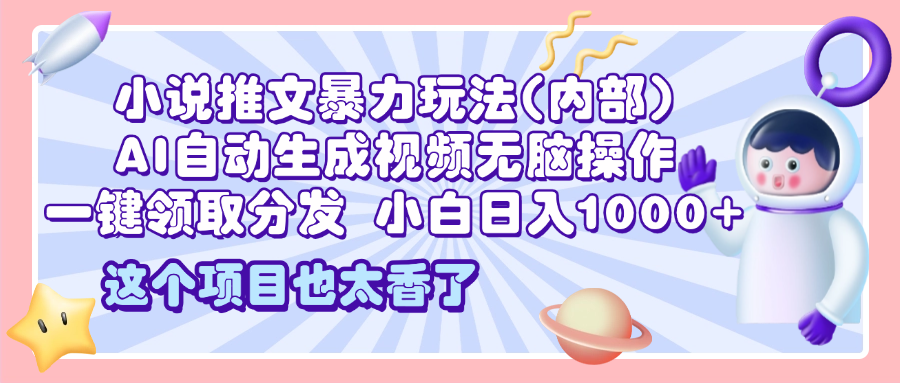 小说推文暴力玩法(内部)
AI自动生成视频无脑操作
一键领取分发 小白日入1000+

这个项目也太香了